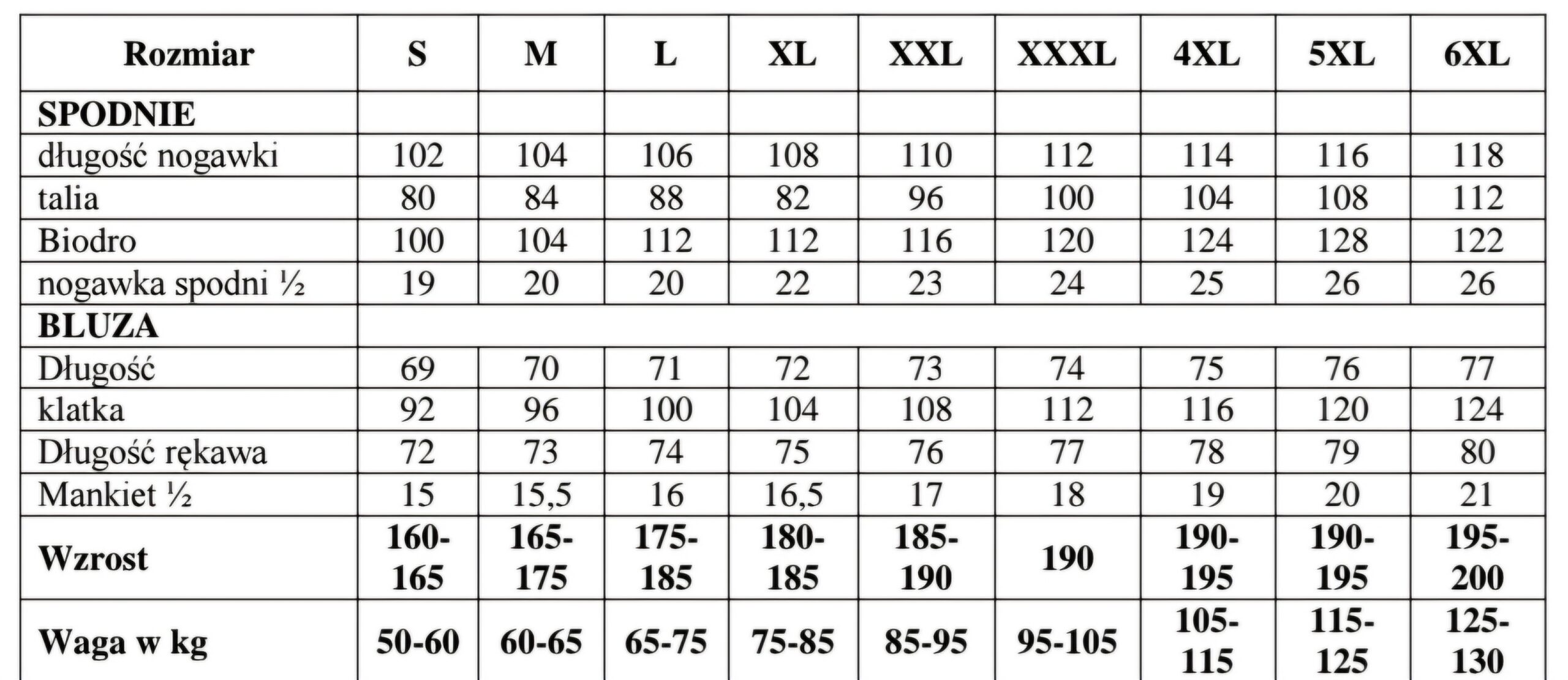 | Rozmiar | S | M | L | XL | XXL | XXXL | 4XL | 5XL | 6XL |
|---|---|---|---|---|---|---|---|---|---|
| SPODNIE | | | | | | | | | |
| długość nogawki | 102 | 104 | 106 | 108 | 110 | 112 | 114 | 116 | 118 |
| talia | 80 | 84 | 88 | 82 | 96 | 100 | 104 | 108 | 112 |
| Biodro | 100 | 104 | 112 | 112 | 116 | 120 | 124 | 128 | 122 |
| nogawka spodni ½ | 19 | 20 | 20 | 22 | 23 | 24 | 25 | 26 | 26 |
| BLUZA | | | | | | | | | |
| Długość | 69 | 70 | 71 | 72 | 73 | 74 | 75 | 76 | 77 |
| klatka | 92 | 96 | 100 | 104 | 108 | 112 | 116 | 120 | 124 |
| Długość rękawa | 72 | 73 | 74 | 75 | 76 | 77 | 78 | 79 | 80 |
| Mankiet ½ | 15 | 15,5 | 16 | 16,5 | 17 | 18 | 19 | 20 | 21 |
| Wzrost | 160-165 | 165-175 | 175-185 | 180-185 | 185-190 | 190 | 190-195 | 190-195 | 195-200 |
| Waga w kg | 50-60 | 60-65 | 65-75 | 75-85 | 85-95 | 95-105 | 105-115 | 115-125 | 125-130 |